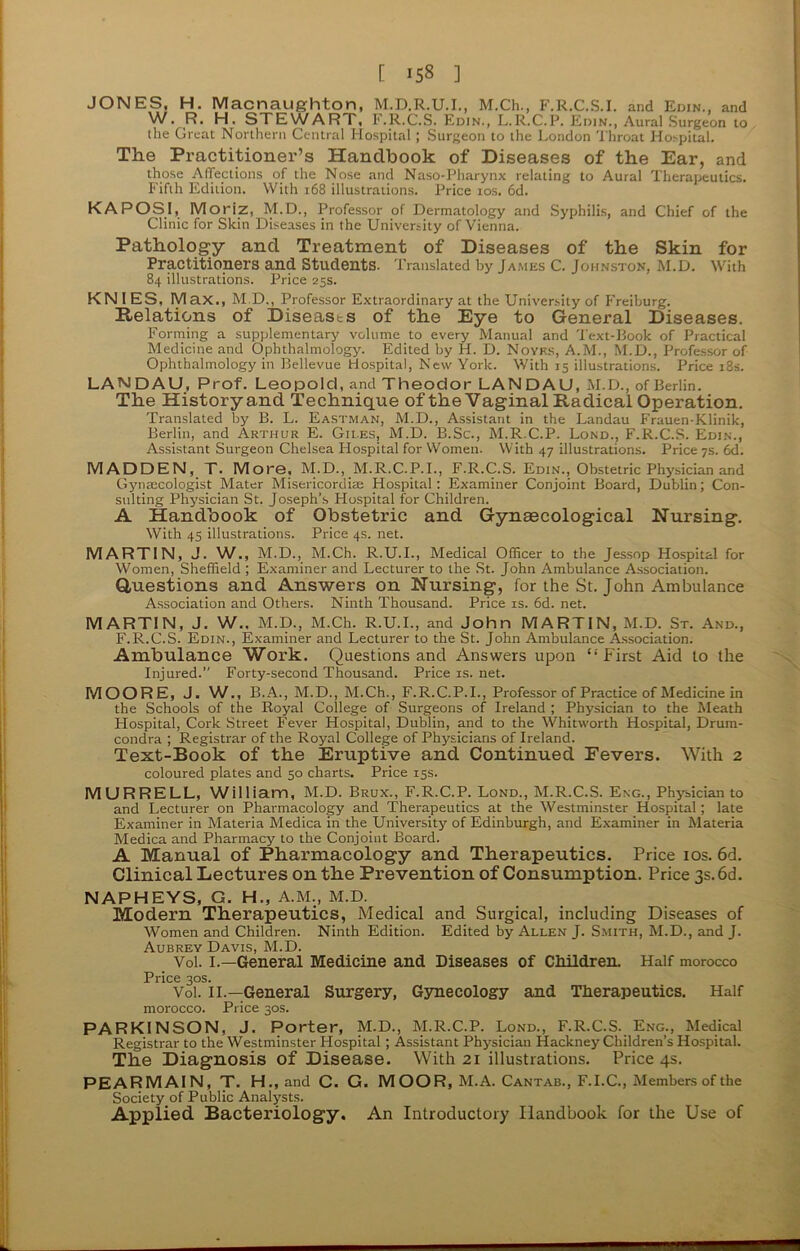 [ 158 ]

JONES, H. Macnaughton, M.D.R.U.I., M.Ch., F.R.C.S.I. and Edin., and W. R. H. STEWART, F.R.C.S. Edin., L.R.C.P. Edin., Aural Surgeon to the Great Northern Central Hospital; Surgeon to the London Throat Hospital.
The Practitioner's Handbook of Diseases of the Ear, and those Affections of the Nose and Naso-Pharynx relating to Aural Therapeutics. Fifth Edition. With 168 illustrations. Price 10s. 6d.

KAPOSI, Moriz, M.D., Professor of Dermatology and Syphilis, and Chief of the Clinic for Skin Diseases in the University of Vienna.
Pathology and Treatment of Diseases of the Skin for Practitioners and Students. Translated by James C. Johnston, M.D. With 84 illustrations. Price 25s.

KNIES, Max., M.D., Professor Extraordinary at the University of Freiburg.
Relations of Diseases of the Eye to General Diseases. Forming a supplementary volume to every Manual and Text-Book of Practical Medicine and Ophthalmology. Edited by H. D. Noyes, A.M., M.D., Professor of Ophthalmology in Bellevue Hospital, New York. With 15 illustrations. Price 18s.

LANDAU, Prof. Leopold, and Theodor LANDAU, M.D., of Berlin.
The History and Technique of the Vaginal Radical Operation. Translated by B. L. Eastman, M.D., Assistant in the Landau Frauen-Klinik, Berlin, and Arthur E. Giles, M.D. B.Sc., M.R.C.P. Lond., F.R.C.S. Edin., Assistant Surgeon Chelsea Hospital for Women. With 47 illustrations. Price 7s. 6d.

MADDEN, T. More, M.D., M.R.C.P.I., F.R.C.S. Edin., Obstetric Physician and Gynæcologist Mater Misericordiæ Hospital: Examiner Conjoint Board, Dublin; Consulting Physician St. Joseph's Hospital for Children.
A Handbook of Obstetric and Gynæcological Nursing. With 45 illustrations. Price 4s. net.

MARTIN, J. W., M.D., M.Ch. R.U.I., Medical Officer to the Jessop Hospital for Women, Sheffield; Examiner and Lecturer to the St. John Ambulance Association.
Questions and Answers on Nursing, for the St. John Ambulance Association and Others. Ninth Thousand. Price 1s. 6d. net.

MARTIN, J. W.. M.D., M.Ch. R.U.I., and John MARTIN, M.D. St. And., F.R.C.S. Edin., Examiner and Lecturer to the St. John Ambulance Association.
Ambulance Work. Questions and Answers upon "First Aid to the Injured." Forty-second Thousand. Price 1s. net.

MOORE, J. W., B.A., M.D., M.Ch., F.R.C.P.I., Professor of Practice of Medicine in the Schools of the Royal College of Surgeons of Ireland; Physician to the Meath Hospital, Cork Street Fever Hospital, Dublin, and to the Whitworth Hospital, Drumcondra; Registrar of the Royal College of Physicians of Ireland.
Text-Book of the Eruptive and Continued Fevers. With 2 coloured plates and 50 charts. Price 15s.

MURRELL, William, M.D. Brux., F.R.C.P. Lond., M.R.C.S. Eng., Physician to and Lecturer on Pharmacology and Therapeutics at the Westminster Hospital; late Examiner in Materia Medica in the University of Edinburgh, and Examiner in Materia Medica and Pharmacy to the Conjoint Board.
A Manual of Pharmacology and Therapeutics. Price 10s. 6d.
Clinical Lectures on the Prevention of Consumption. Price 3s. 6d.

NAPHEYS, G. H., A.M., M.D.
Modern Therapeutics, Medical and Surgical, including Diseases of Women and Children. Ninth Edition. Edited by Allen J. Smith, M.D., and J. Aubrey Davis, M.D.
Vol. I.—General Medicine and Diseases of Children. Half morocco Price 30s.
Vol. II.—General Surgery, Gynecology and Therapeutics. Half morocco. Price 30s.

PARKINSON, J. Porter, M.D., M.R.C.P. Lond., F.R.C.S. Eng., Medical Registrar to the Westminster Hospital; Assistant Physician Hackney Children's Hospital.
The Diagnosis of Disease. With 21 illustrations. Price 4s.

PEARMAIN, T. H., and C. G. MOOR, M.A. Cantab., F.I.C., Members of the Society of Public Analysts.
Applied Bacteriology. An Introductory Handbook for the Use of